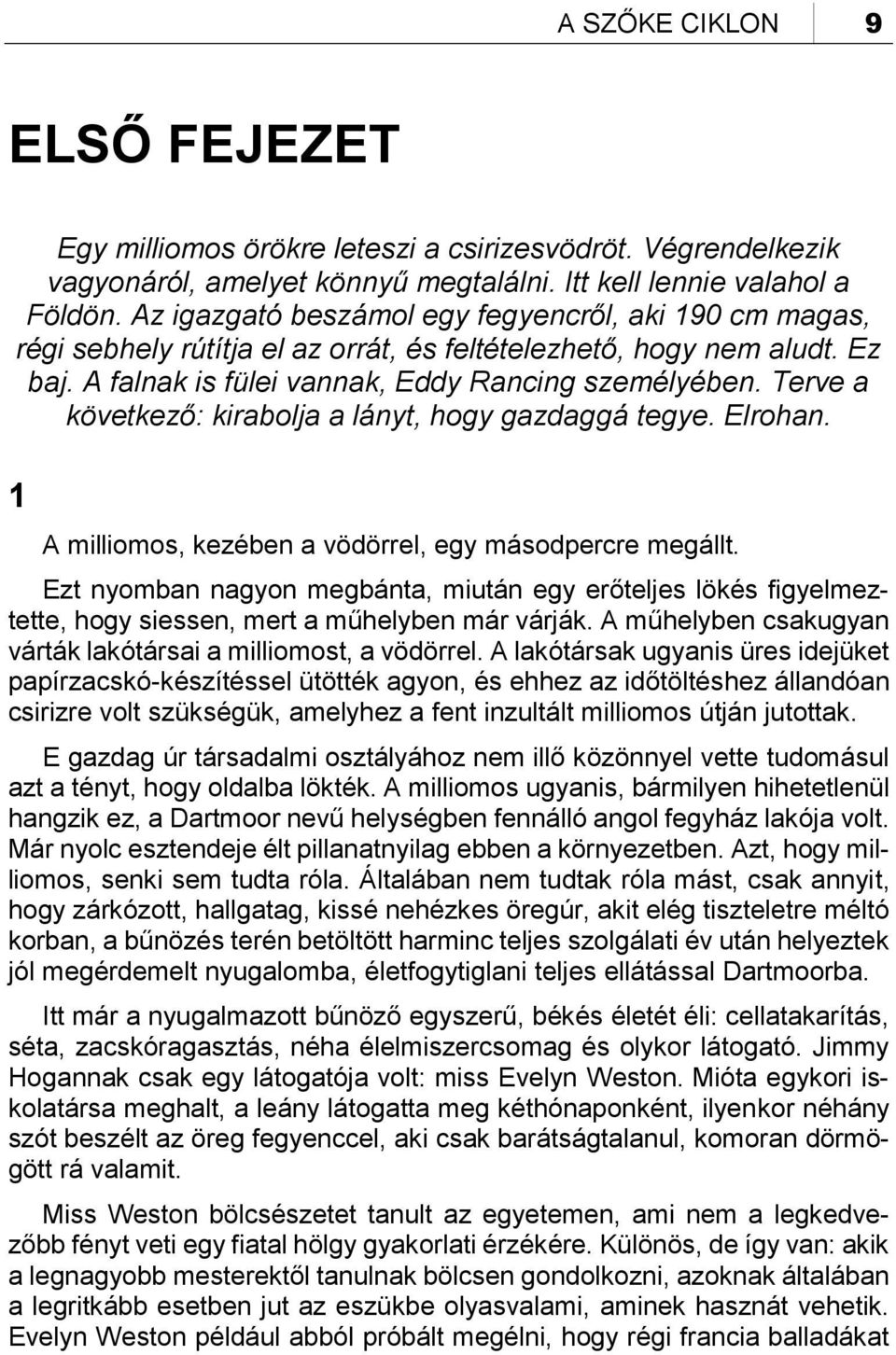 A SZŐKE CIKLON 9

ELSŐ FEJEZET

Egy milliomos örökre leteszi a csirizesvödröt. Végrendelkezik vagyonáról, amelyet könnyű megtalálni. Itt kell lennie valahol a Földön. Az igazgató beszámol egy fegyencről, aki 190 cm magas, régi sebhely rútítja el az orrát, és feltételezhető, hogy nem aludt. Ez baj. A falnak is fülei vannak, Eddy Rancing személyében. Terve a következő: kirabolja a lányt, hogy gazdaggá tegye. Elrohan.

1

A milliomos, kezében a vödörrel, egy másodpercre megállt.

Ezt nyomban nagyon megbánta, miután egy erőteljes lökés figyelmeztette, hogy siessen, mert a műhelyben már várják. A műhelyben csakugyan várták lakótársai a milliomost, a vödörrel. A lakótársak ugyanis üres idejüket papírzacskó-készítéssel ütötték agyon, és ehhez az időtöltéshez állandóan csirizre volt szükségük, amelyhez a fent inzultált milliomos útján jutottak.

E gazdag úr társadalmi osztályához nem illő közönnyel vette tudomásul azt a tényt, hogy oldalba lökték. A milliomos ugyanis, bármilyen hihetetlenül hangzik ez, a Dartmoor nevű helységben fennálló angol fegyház lakója volt. Már nyolc esztendeje élt pillanatnyilag ebben a környezetben. Azt, hogy milliomos, senki sem tudta róla. Általában nem tudtak róla mást, csak annyit, hogy zárkózott, hallgatag, kissé nehézkes öregúr, akit elég tiszteletre méltó korban, a bűnözés terén betöltött harminc teljes szolgálati év után helyeztek jól megérdemelt nyugalomba, életfogytiglani teljes ellátással Dartmoorba.

Itt már a nyugalmazott bűnöző egyszerű, békés életét éli: cellatakarítás, séta, zacskóragasztás, néha élelmiszercsomag és olykor látogató. Jimmy Hogannak csak egy látogatója volt: miss Evelyn Weston. Mióta egykori iskolatársa meghalt, a leány látogatta meg kéthónaponként, ilyenkor néhány szót beszélt az öreg fegyenccel, aki csak barátságtalanul, komoran dörmögött rá valamit.

Miss Weston bölcsészetet tanult az egyetemen, ami nem a legkedvezőbb fényt veti egy fiatal hölgy gyakorlati érzékére. Különös, de így van: akik a legnagyobb mesterektől tanulnak bölcsen gondolkozni, azoknak általában a legritkább esetben jut az eszükbe olyasvalami, aminek hasznát vehetik. Evelyn Weston például abból próbált megélni, hogy régi francia balladákat